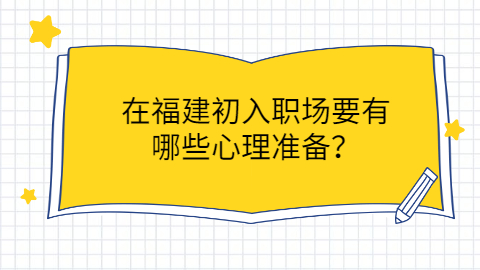 在福建初入职场要有哪些心理准备？